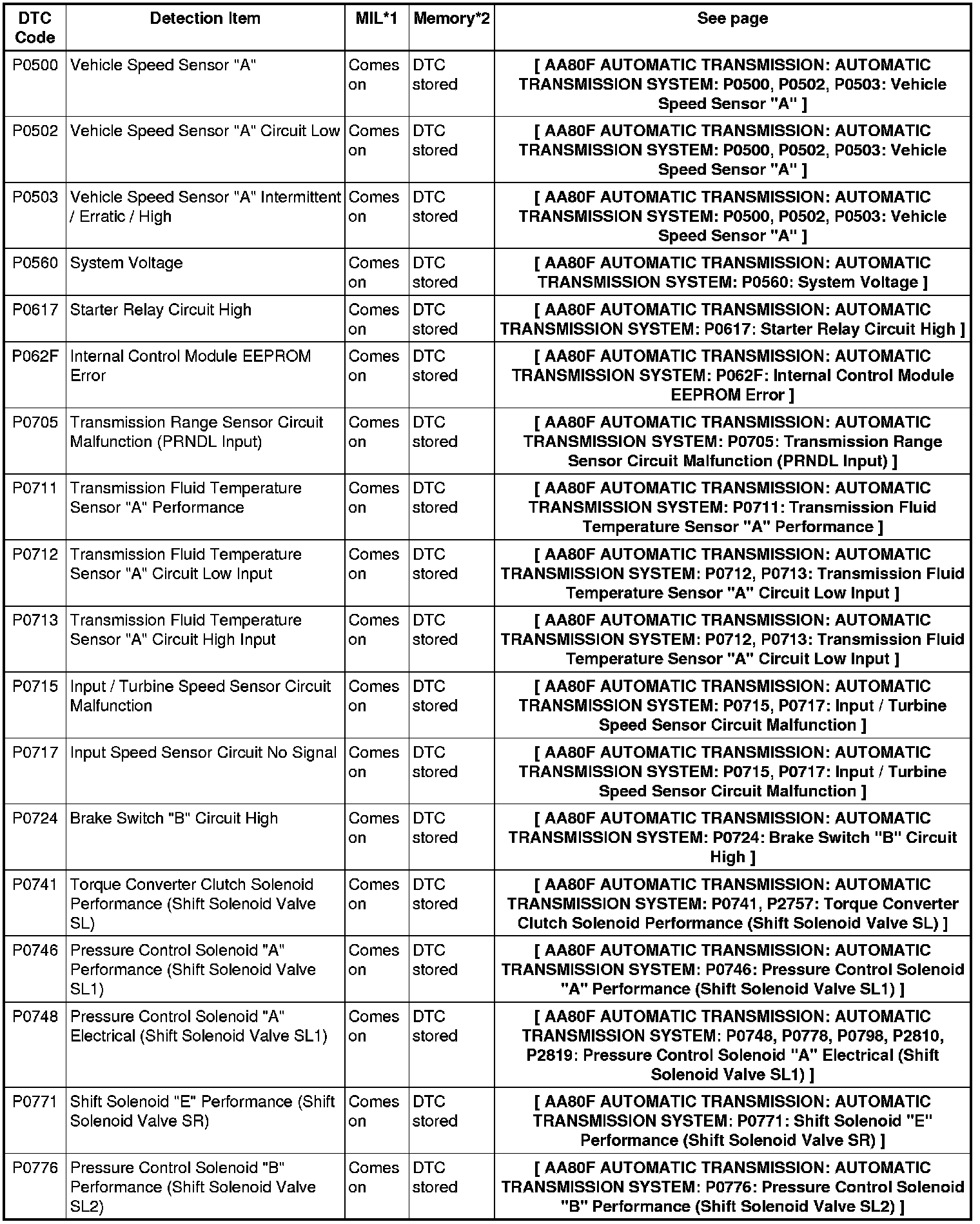 | DTC Code | Detection Item | MIL*1 | Memory*2 | See page |
|---|---|---|---|---|
| P0500 | Vehicle Speed Sensor "A" | Comes on | DTC stored | [ AA80F AUTOMATIC TRANSMISSION: AUTOMATIC TRANSMISSION SYSTEM: P0500, P0502, P0503: Vehicle Speed Sensor "A" ] |
| P0502 | Vehicle Speed Sensor "A" Circuit Low | Comes on | DTC stored | [ AA80F AUTOMATIC TRANSMISSION: AUTOMATIC TRANSMISSION SYSTEM: P0500, P0502, P0503: Vehicle Speed Sensor "A" ] |
| P0503 | Vehicle Speed Sensor "A" Intermittent / Erratic / High | Comes on | DTC stored | [ AA80F AUTOMATIC TRANSMISSION: AUTOMATIC TRANSMISSION SYSTEM: P0500, P0502, P0503: Vehicle Speed Sensor "A" ] |
| P0560 | System Voltage | Comes on | DTC stored | [ AA80F AUTOMATIC TRANSMISSION: AUTOMATIC TRANSMISSION SYSTEM: P0560: System Voltage ] |
| P0617 | Starter Relay Circuit High | Comes on | DTC stored | [ AA80F AUTOMATIC TRANSMISSION: AUTOMATIC TRANSMISSION SYSTEM: P0617: Starter Relay Circuit High ] |
| P062F | Internal Control Module EEPROM Error | Comes on | DTC stored | [ AA80F AUTOMATIC TRANSMISSION: AUTOMATIC TRANSMISSION SYSTEM: P062F: Internal Control Module EEPROM Error ] |
| P0705 | Transmission Range Sensor Circuit Malfunction (PRNDL Input) | Comes on | DTC stored | [ AA80F AUTOMATIC TRANSMISSION: AUTOMATIC TRANSMISSION SYSTEM: P0705: Transmission Range Sensor Circuit Malfunction (PRNDL Input) ] |
| P0711 | Transmission Fluid Temperature Sensor "A" Performance | Comes on | DTC stored | [ AA80F AUTOMATIC TRANSMISSION: AUTOMATIC TRANSMISSION SYSTEM: P0711: Transmission Fluid Temperature Sensor "A" Performance ] |
| P0712 | Transmission Fluid Temperature Sensor "A" Circuit Low Input | Comes on | DTC stored | [ AA80F AUTOMATIC TRANSMISSION: AUTOMATIC TRANSMISSION SYSTEM: P0712, P0713: Transmission Fluid Temperature Sensor "A" Circuit Low Input ] |
| P0713 | Transmission Fluid Temperature Sensor "A" Circuit High Input | Comes on | DTC stored | [ AA80F AUTOMATIC TRANSMISSION: AUTOMATIC TRANSMISSION SYSTEM: P0712, P0713: Transmission Fluid Temperature Sensor "A" Circuit Low Input ] |
| P0715 | Input / Turbine Speed Sensor Circuit Malfunction | Comes on | DTC stored | [ AA80F AUTOMATIC TRANSMISSION: AUTOMATIC TRANSMISSION SYSTEM: P0715, P0717: Input / Turbine Speed Sensor Circuit Malfunction ] |
| P0717 | Input Speed Sensor Circuit No Signal | Comes on | DTC stored | [ AA80F AUTOMATIC TRANSMISSION: AUTOMATIC TRANSMISSION SYSTEM: P0715, P0717: Input / Turbine Speed Sensor Circuit Malfunction ] |
| P0724 | Brake Switch "B" Circuit High | Comes on | DTC stored | [ AA80F AUTOMATIC TRANSMISSION: AUTOMATIC TRANSMISSION SYSTEM: P0724: Brake Switch "B" Circuit High ] |
| P0741 | Torque Converter Clutch Solenoid Performance (Shift Solenoid Valve SL) | Comes on | DTC stored | [ AA80F AUTOMATIC TRANSMISSION: AUTOMATIC TRANSMISSION SYSTEM: P0741, P2757: Torque Converter Clutch Solenoid Performance (Shift Solenoid Valve SL) ] |
| P0746 | Pressure Control Solenoid "A" Performance (Shift Solenoid Valve SL1) | Comes on | DTC stored | [ AA80F AUTOMATIC TRANSMISSION: AUTOMATIC TRANSMISSION SYSTEM: P0746: Pressure Control Solenoid "A" Performance (Shift Solenoid Valve SL1) ] |
| P0748 | Pressure Control Solenoid "A" Electrical (Shift Solenoid Valve SL1) | Comes on | DTC stored | [ AA80F AUTOMATIC TRANSMISSION: AUTOMATIC TRANSMISSION SYSTEM: P0748, P0778, P0798, P2810, P2819: Pressure Control Solenoid "A" Electrical (Shift Solenoid Valve SL1) ] |
| P0771 | Shift Solenoid "E" Performance (Shift Solenoid Valve SR) | Comes on | DTC stored | [ AA80F AUTOMATIC TRANSMISSION: AUTOMATIC TRANSMISSION SYSTEM: P0771: Shift Solenoid "E" Performance (Shift Solenoid Valve SR) ] |
| P0776 | Pressure Control Solenoid "B" Performance (Shift Solenoid Valve SL2) | Comes on | DTC stored | [ AA80F AUTOMATIC TRANSMISSION: AUTOMATIC TRANSMISSION SYSTEM: P0776: Pressure Control Solenoid "B" Performance (Shift Solenoid Valve SL2) ] |